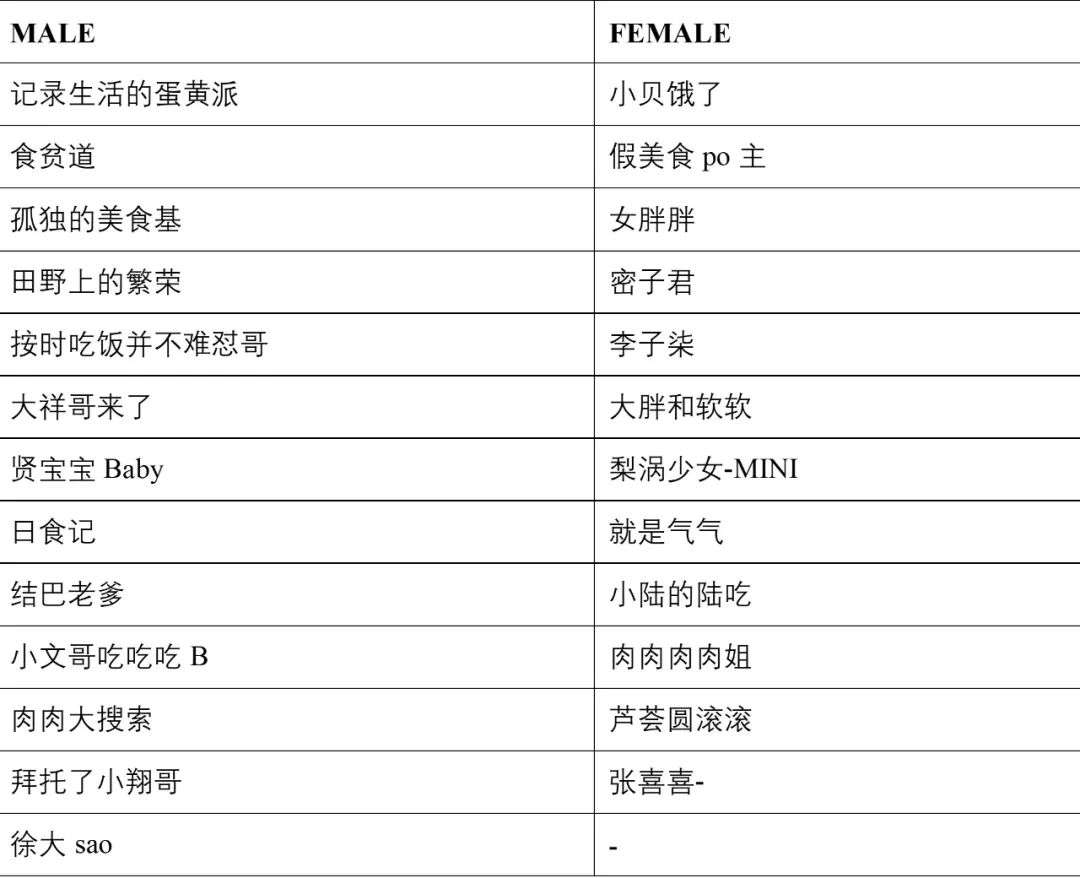 | MALE | FEMALE |
|---|---|
| 记录生活的蛋黄派 | 小贝饿了 |
| 食贫道 | 假美食 po 主 |
| 孤独的美食基 | 女胖胖 |
| 田野上的繁荣 | 密子君 |
| 按时吃饭并不难怼哥 | 李子柒 |
| 大祥哥来了 | 大胖和软软 |
| 贤宝宝 Baby | 梨涡少女-MINI |
| 日食记 | 就是气气 |
| 结巴老爹 | 小陆的陆吃 |
| 小文哥吃吃吃 B | 肉肉肉肉姐 |
| 肉肉大搜索 | 芦荟圆滚滚 |
| 拜托了小翔哥 | 张喜喜- |
| 徐大 sao | - |